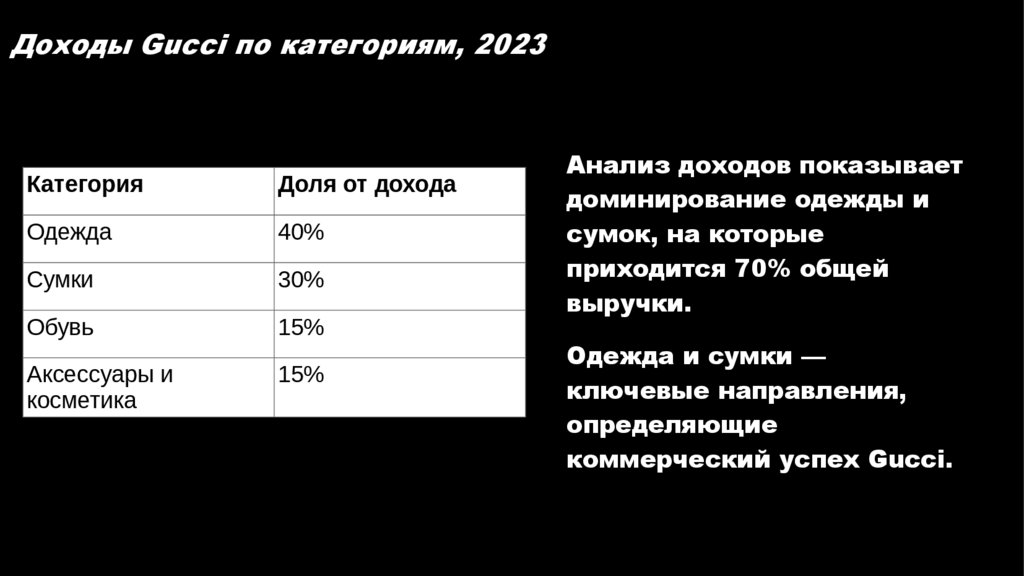 Доходы Gucci по категориям, 2023

| Категория | Доля от дохода |
|---|---|
| Одежда | 40% |
| Сумки | 30% |
| Обувь | 15% |
| Аксессуары и косметика | 15% |

Анализ доходов показывает доминирование одежды и сумок, на которые приходится 70% общей выручки.

Одежда и сумки — ключевые направления, определяющие коммерческий успех Gucci.